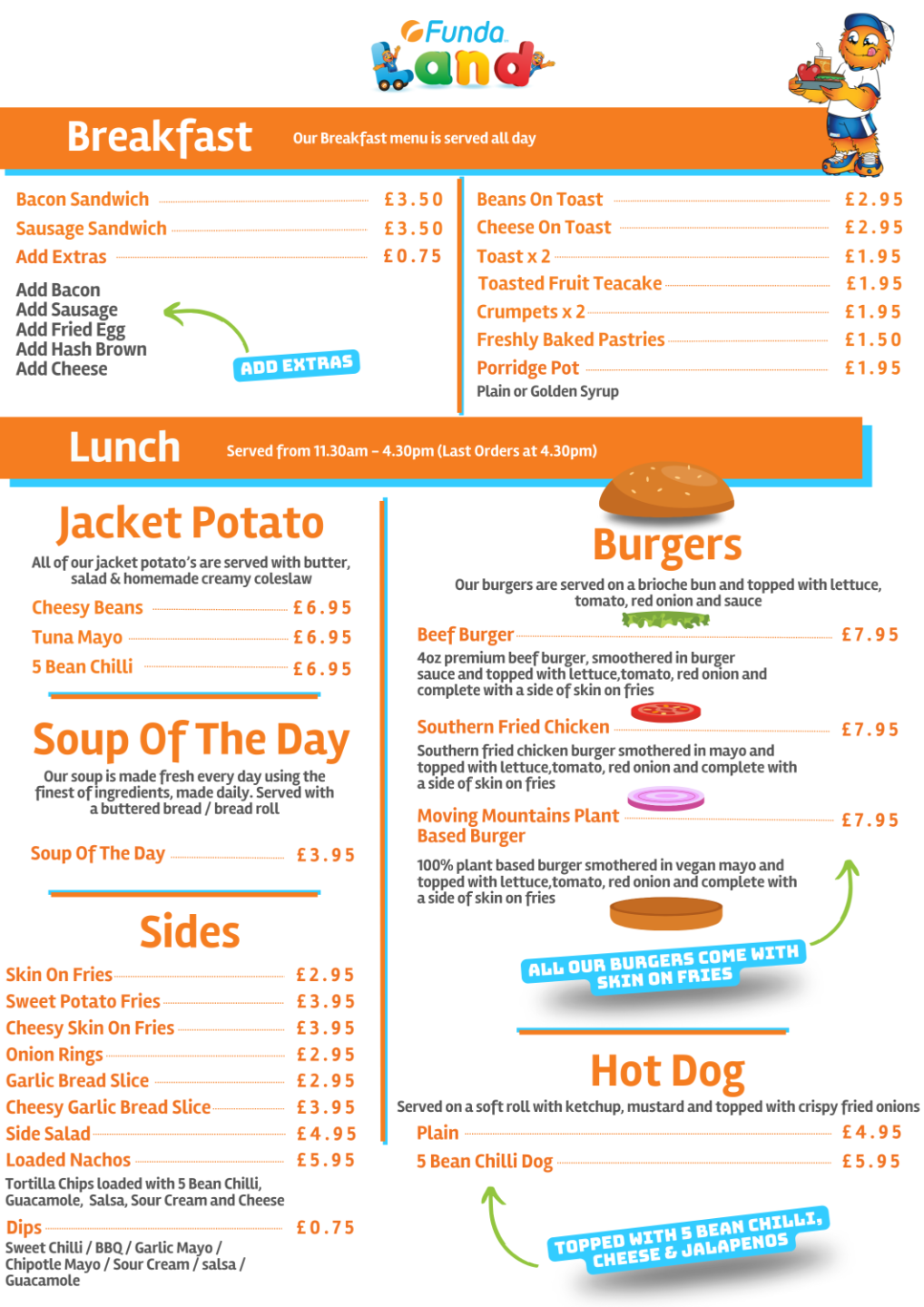 Funda Land

Breakfast Our Breakfast menu is served all day

Bacon Sandwich £3.50
Sausage Sandwich £3.50
Add Extras £0.75

Add Bacon
Add Sausage
Add Fried Egg
Add Hash Brown
Add Cheese

ADD EXTRAS

Beans On Toast £2.95
Cheese On Toast £2.95
Toast x 2 £1.95
Toasted Fruit Teacake £1.95
Crumpets x 2 £1.95
Freshly Baked Pastries £1.50
Porridge Pot £1.95
Plain or Golden Syrup

Lunch Served from 11.30am - 4.30pm (Last Orders at 4.30pm)

Jacket Potato

All of our jacket potato's are served with butter, salad & homemade creamy coleslaw

Cheesy Beans £6.95
Tuna Mayo £6.95
5 Bean Chilli £6.95

Soup Of The Day

Our soup is made fresh every day using the finest of ingredients, made daily. Served with a buttered bread / bread roll

Soup Of The Day £3.95

Sides

Skin On Fries £2.95
Sweet Potato Fries £3.95
Cheesy Skin On Fries £3.95
Onion Rings £2.95
Garlic Bread Slice £2.95
Cheesy Garlic Bread Slice £3.95
Side Salad £4.95
Loaded Nachos £5.95
Tortilla Chips loaded with 5 Bean Chilli, Guacamole, Salsa, Sour Cream and Cheese
Dips £0.75
Sweet Chilli / BBQ / Garlic Mayo / Chipotle Mayo / Sour Cream / salsa / Guacamole

Burgers

Our burgers are served on a brioche bun and topped with lettuce, tomato, red onion and sauce

Beef Burger £7.95
4oz premium beef burger, smoothered in burger sauce and topped with lettuce,tomato, red onion and complete with a side of skin on fries

Southern Fried Chicken £7.95
Southern fried chicken burger smothered in mayo and topped with lettuce,tomato, red onion and complete with a side of skin on fries

Moving Mountains Plant Based Burger £7.95
100% plant based burger smothered in vegan mayo and topped with lettuce,tomato, red onion and complete with a side of skin on fries

ALL OUR BURGERS COME WITH SKIN ON FRIES

Hot Dog

Served on a soft roll with ketchup, mustard and topped with crispy fried onions

Plain £4.95
5 Bean Chilli Dog £5.95

TOPPED WITH 5 BEAN CHILLI, CHEESE & JALAPENOS